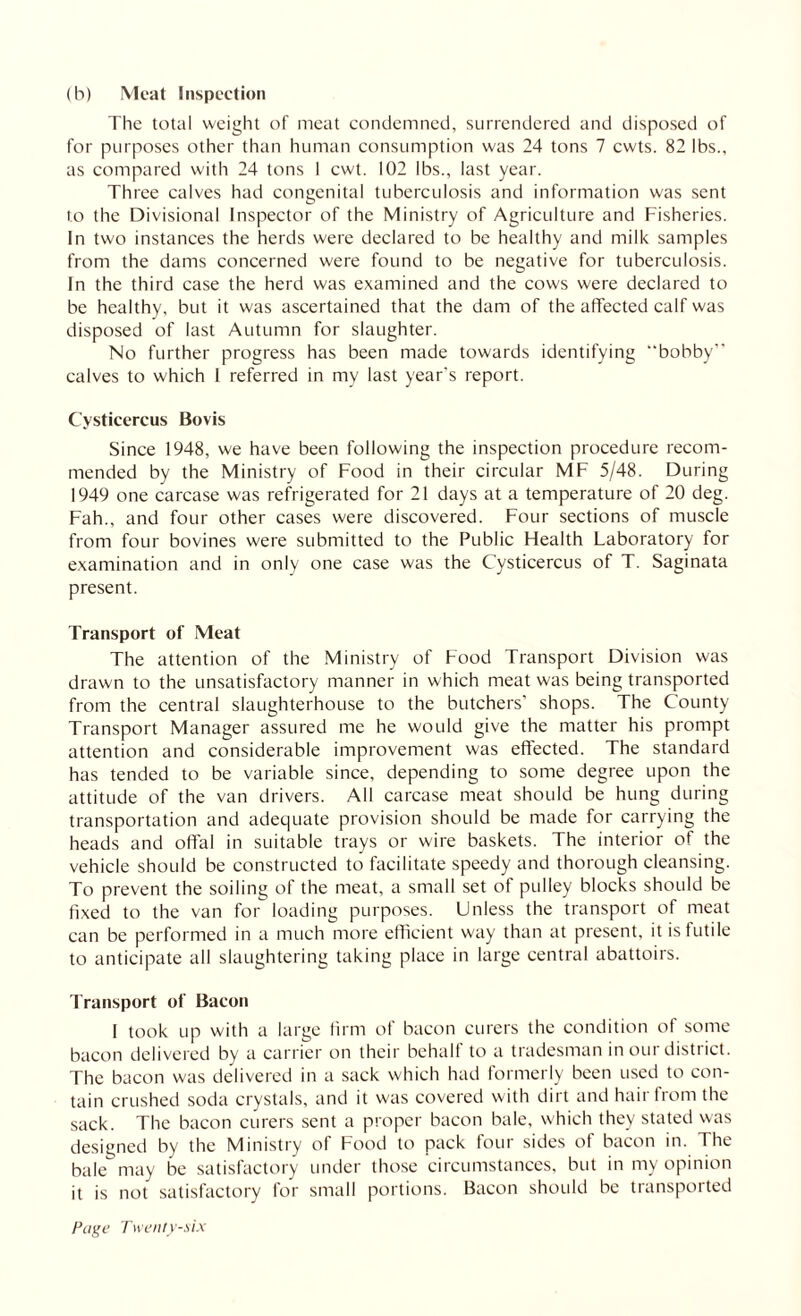 (b) Meat Inspection

The total weight of meat condemned, surrendered and disposed of for purposes other than human consumption was 24 tons 7 cwts. 82 lbs., as compared with 24 tons 1 cwt. 102 lbs., last year.

Three calves had congenital tuberculosis and information was sent to the Divisional Inspector of the Ministry of Agriculture and Fisheries. In two instances the herds were declared to be healthy and milk samples from the dams concerned were found to be negative for tuberculosis. In the third case the herd was examined and the cows were declared to be healthy, but it was ascertained that the dam of the affected calf was disposed of last Autumn for slaughter.

No further progress has been made towards identifying "bobby" calves to which I referred in my last year's report.

Cysticercus Bovis

Since 1948, we have been following the inspection procedure recommended by the Ministry of Food in their circular MF 5/48. During 1949 one carcase was refrigerated for 21 days at a temperature of 20 deg. Fah., and four other cases were discovered. Four sections of muscle from four bovines were submitted to the Public Health Laboratory for examination and in only one case was the Cysticercus of T. Saginata present.

Transport of Meat

The attention of the Ministry of Food Transport Division was drawn to the unsatisfactory manner in which meat was being transported from the central slaughterhouse to the butchers' shops. The County Transport Manager assured me he would give the matter his prompt attention and considerable improvement was effected. The standard has tended to be variable since, depending to some degree upon the attitude of the van drivers. All carcase meat should be hung during transportation and adequate provision should be made for carrying the heads and offal in suitable trays or wire baskets. The interior of the vehicle should be constructed to facilitate speedy and thorough cleansing. To prevent the soiling of the meat, a small set of pulley blocks should be fixed to the van for loading purposes. Unless the transport of meat can be performed in a much more efficient way than at present, it is futile to anticipate all slaughtering taking place in large central abattoirs.

Transport of Bacon

I took up with a large firm of bacon curers the condition of some bacon delivered by a carrier on their behalf to a tradesman in our district. The bacon was delivered in a sack which had formerly been used to contain crushed soda crystals, and it was covered with dirt and hair from the sack. The bacon curers sent a proper bacon bale, which they stated was designed by the Ministry of Food to pack four sides of bacon in. The bale may be satisfactory under those circumstances, but in my opinion it is not satisfactory for small portions. Bacon should be transported

Page Twenty-six